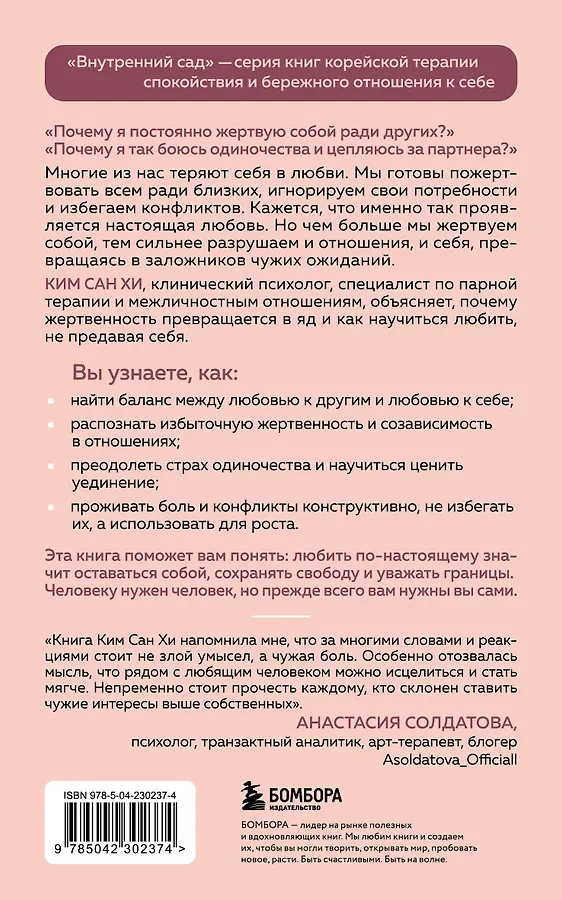 «Внутренний сад» — серия книг корейской терапии спокойствия и бережного отношения к себе

«Почему я постоянно жертвую собой ради других?» «Почему я так боюсь одиночества и цепляюсь за партнера?»

Многие из нас теряют себя в любви. Мы готовы пожертвовать всем ради близких, игнорируем свои потребности и избегаем конфликтов. Кажется, что именно так проявляется настоящая любовь. Но чем больше мы жертвуем собой, тем сильнее разрушаем и отношения, и себя, превращаясь в заложников чужих ожиданий.

КИМ САН ХИ, клинический психолог, специалист по парной терапии и межличностным отношениям, объясняет, почему жертвенность превращается в яд и как научиться любить, не предавая себя.

Вы узнаете, как:

найти баланс между любовью к другим и любовью к себе;

распознать избыточную жертвенность и созависимость в отношениях;

преодолеть страх одиночества и научиться ценить уединение;

проживать боль и конфликты конструктивно, не избегать их, а использовать для роста.

Эта книга поможет вам понять: любить по-настоящему значит оставаться собой, сохранять свободу и уважать границы. Человеку нужен человек, но прежде всего вам нужны вы сами.

«Книга Ким Сан Хи напомнила мне, что за многими словами и реакциями стоит не злой умысел, а чужая боль. Особенно отозвалась мысль, что рядом с любящим человеком можно исцелиться и стать мягче. Непременно стоит прочесть каждому, кто склонен ставить чужие интересы выше собственных».

АНАСТАСИЯ СОЛДАТОВА,
психолог, транзактный аналитик, арт-терапевт, блогер
Asoldatova_Officiall

ISBN 978-5-04-230237-4

9 785042 302374 >

БОМБОРА ИЗДАТЕЛЬСТВО

БОМБОРА — лидер на рынке полезных и вдохновляющих книг. Мы любим книги и создаем их, чтобы вы могли творить, открывать мир, пробовать новое, расти. Быть счастливыми. Быть на волне.